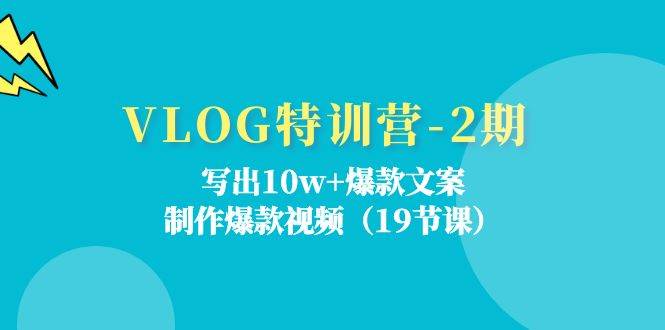 VLOG特训营-2期

写出10w+爆款文案
制作爆款视频（19节课）